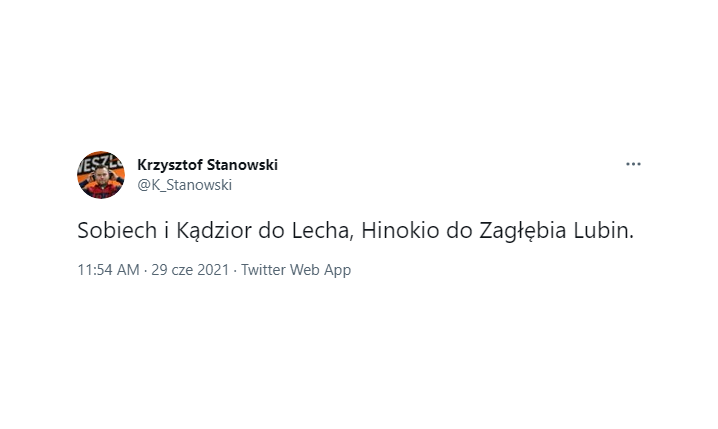 Krzysztof Stanowski
@K_Stanowski

Sobiech i Kądzior do Lecha, Hinokio do Zagłębia Lubin.

11:54 AM · 29 cze 2021 · Twitter Web App